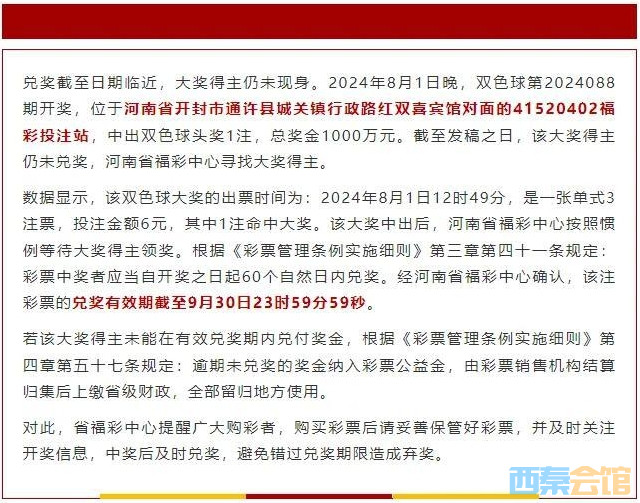 兑奖截至日期临近，大奖得主仍未现身。2024年8月1日晚，双色球第2024088期开奖，位于河南省开封市通许县城关镇行政路红双喜宾馆对面的41520402福彩投注站，中出双色球头奖1注，总奖金1000万元。截至发稿之日，该大奖得主仍未兑奖，河南省福彩中心寻找大奖得主。

数据显示，该双色球大奖的出票时间为：2024年8月1日12时49分，是一张单式3注票，投注金额6元，其中1注命中大奖。该大奖中出后，河南省福彩中心按照惯例等待大奖得主领奖。根据《彩票管理条例实施细则》第三章第四十一条规定：彩票中奖者应当自开奖之日起60个自然日内兑奖。经河南省福彩中心确认，该注彩票的兑奖有效期截至9月30日23时59分59秒。

若该大奖得主未能在有效兑奖期内兑付奖金，根据《彩票管理条例实施细则》第四章第五十七条规定：逾期未兑奖的奖金纳入彩票公益金，由彩票销售机构结算归集后上缴省级财政，全部留归地方使用。

对此，省福彩中心提醒广大购彩者，购买彩票后请妥善保管好彩票，并及时关注开奖信息，中奖后及时兑奖，避免错过兑奖期限造成弃奖。

西秦会馆